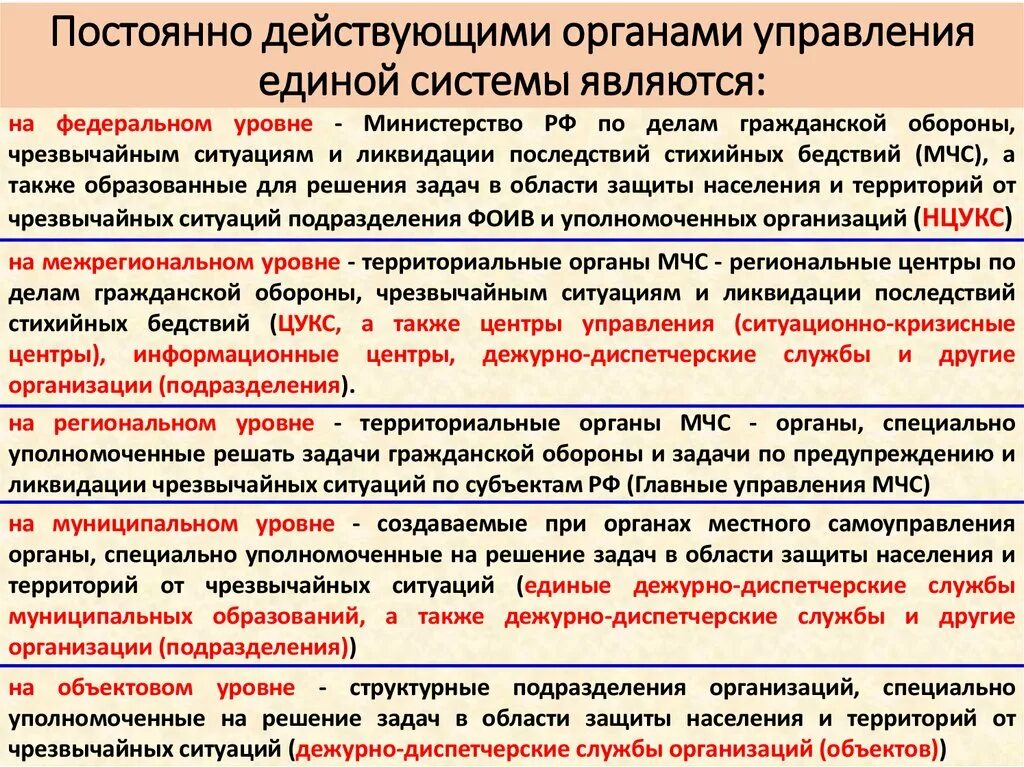 Постоянно действующими органами управления единой системы являются:

на федеральном уровне - Министерство РФ по делам гражданской обороны, чрезвычайным ситуациям и ликвидации последствий стихийных бедствий (МЧС), а также образованные для решения задач в области защиты населения и территорий от чрезвычайных ситуаций подразделения ФОИВ и уполномоченных организаций (НЦУКС)

на межрегиональном уровне - территориальные органы МЧС - региональные центры по делам гражданской обороны, чрезвычайным ситуациям и ликвидации последствий стихийных бедствий (ЦУКС, а также центры управления (ситуационно-кризисные центры), информационные центры, дежурно-диспетчерские службы и другие организации (подразделения).

на региональном уровне - территориальные органы МЧС - органы, специально уполномоченные решать задачи гражданской обороны и задачи по предупреждению и ликвидации чрезвычайных ситуаций по субъектам РФ (Главные управления МЧС)

на муниципальном уровне - создаваемые при органах местного самоуправления органы, специально уполномоченные на решение задач в области защиты населения и территорий от чрезвычайных ситуаций (единые дежурно-диспетчерские службы муниципальных образований, а также дежурно-диспетчерские службы и другие организации (подразделения))

на объектовом уровне - структурные подразделения организаций, специально уполномоченные на решение задач в области защиты населения и территорий от чрезвычайных ситуаций (дежурно-диспетчерские службы организаций (объектов))